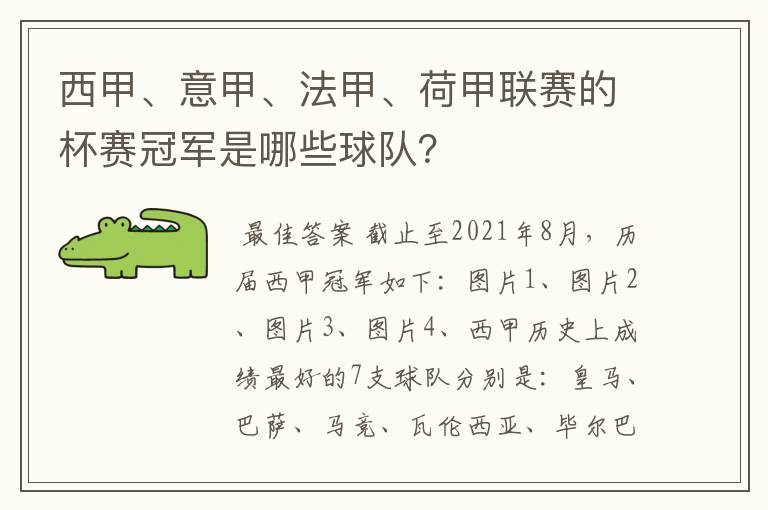 西甲、意甲、法甲、荷甲联赛的杯赛冠军是哪些球队?

最佳答案 截止至2021年8月，历届西甲冠军如下：图片1、图片2、图片3、图片4、西甲历史上成绩最好的7支球队分别是：皇马、巴萨、马竞、瓦伦西亚、毕尔巴